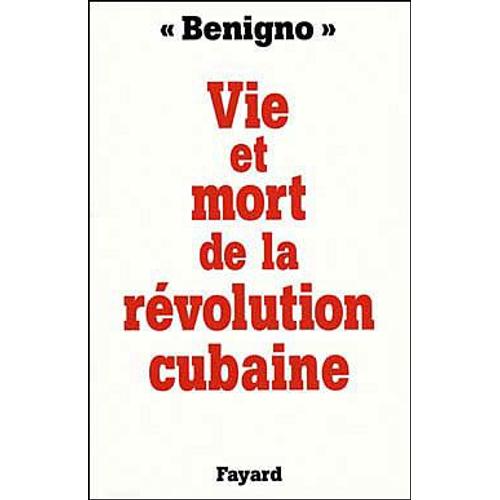 « Benigno »

Vie et mort de la révolution cubaine

Fayard